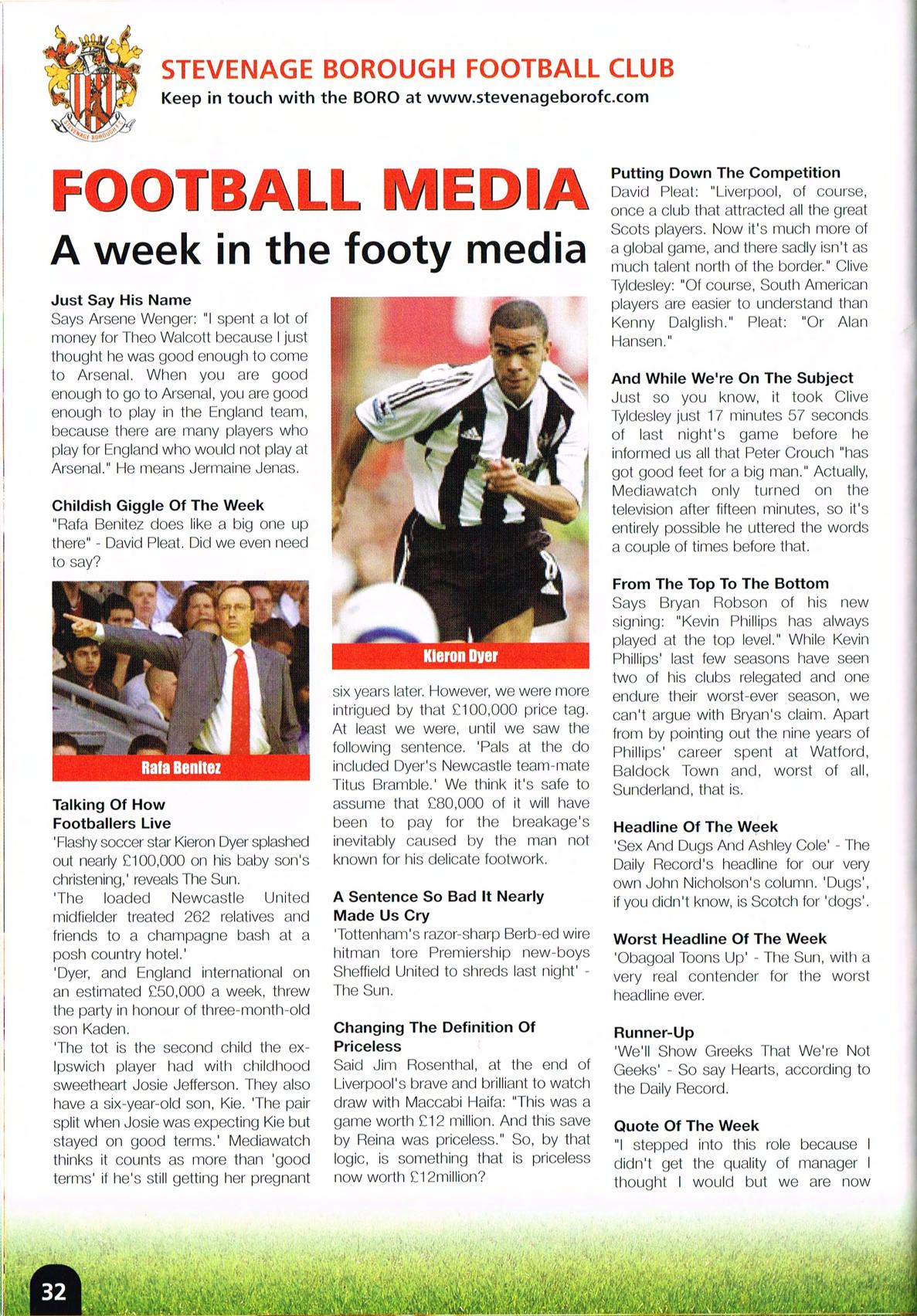 STEVENAGE BOROUGH FOOTBALL CLUB
Keep in touch with the BORO at www.stevenageborofc.com

FOOTBALL MEDIA
A week in the footy media

Just Say His Name
Says Arsene Wenger: "I spent a lot of money for Theo Walcott because I just thought he was good enough to come to Arsenal. When you are good enough to go to Arsenal, you are good enough to play in the England team, because there are many players who play for England who would not play at Arsenal." He means Jermaine Jenas.

Childish Giggle Of The Week
"Rafa Benitez does like a big one up there" - David Pleat. Did we even need to say?

Rafa Benitez

Talking Of How Footballers Live
'Flashy soccer star Kieron Dyer splashed out nearly £100,000 on his baby son's christening,' reveals The Sun.
'The loaded Newcastle United midfielder treated 262 relatives and friends to a champagne bash at a posh country hotel.'
'Dyer, and England international on an estimated £50,000 a week, threw the party in honour of three-month-old son Kaden.
'The tot is the second child the ex-Ipswich player had with childhood sweetheart Josie Jefferson. They also have a six-year-old son, Kie. 'The pair split when Josie was expecting Kie but stayed on good terms.' Mediawatch thinks it counts as more than 'good terms' if he's still getting her pregnant

Kieron Dyer

six years later. However, we were more intrigued by that £100,000 price tag. At least we were, until we saw the following sentence. 'Pals at the do included Dyer's Newcastle team-mate Titus Bramble.' We think it's safe to assume that £80,000 of it will have been to pay for the breakage's inevitably caused by the man not known for his delicate footwork.

A Sentence So Bad It Nearly Made Us Cry
'Tottenham's razor-sharp Berb-ed wire hitman tore Premiership new-boys Sheffield United to shreds last night' - The Sun.

Changing The Definition Of Priceless
Said Jim Rosenthal, at the end of Liverpool's brave and brilliant to watch draw with Maccabi Haifa: "This was a game worth £12 million. And this save by Reina was priceless." So, by that logic, is something that is priceless now worth £12million?

Putting Down The Competition
David Pleat: "Liverpool, of course, once a club that attracted all the great Scots players. Now it's much more of a global game, and there sadly isn't as much talent north of the border." Clive Tyldesley: "Of course, South American players are easier to understand than Kenny Dalglish." Pleat: "Or Alan Hansen."

And While We're On The Subject
Just so you know, it took Clive Tyldesley just 17 minutes 57 seconds of last night's game before he informed us all that Peter Crouch "has got good feet for a big man." Actually, Mediawatch only turned on the television after fifteen minutes, so it's entirely possible he uttered the words a couple of times before that.

From The Top To The Bottom
Says Bryan Robson of his new signing: "Kevin Phillips has always played at the top level." While Kevin Phillips' last few seasons have seen two of his clubs relegated and one endure their worst-ever season, we can't argue with Bryan's claim. Apart from by pointing out the nine years of Phillips' career spent at Watford, Baldock Town and, worst of all, Sunderland, that is.

Headline Of The Week
'Sex And Dugs And Ashley Cole' - The Daily Record's headline for our very own John Nicholson's column. 'Dugs', if you didn't know, is Scotch for 'dogs'.

Worst Headline Of The Week
'Obagoal Toons Up' - The Sun, with a very real contender for the worst headline ever.

Runner-Up
'We'll Show Greeks That We're Not Geeks' - So say Hearts, according to the Daily Record.

Quote Of The Week
"I stepped into this role because I didn't get the quality of manager I thought I would but we are now

32